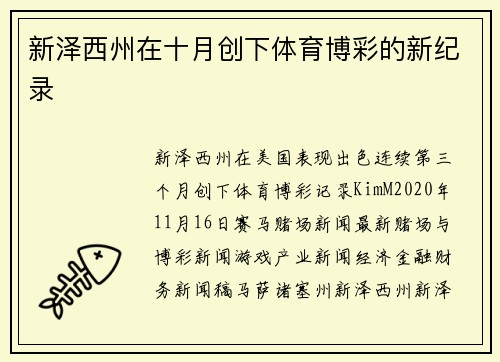 新泽西州在十月创下体育博彩的新纪录

新泽西州在美国表现出色连续第三个月创下体育博彩记录KimM2020年11月16日赛马赌场新闻最新赌场与博彩新闻游戏产业新闻经济金融财务新闻稿马萨诸塞州新泽西州新泽